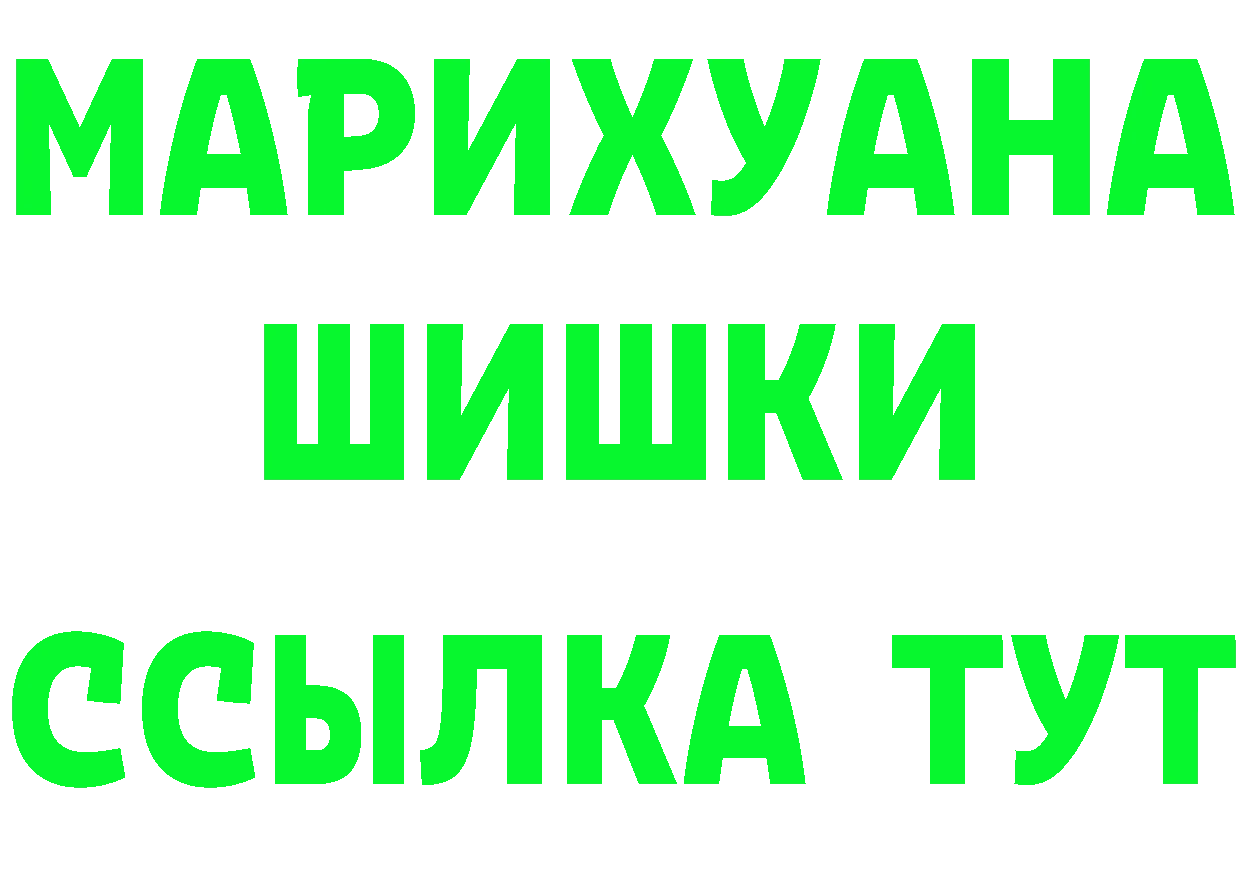 МАРИХУАНА
ШИШКИ
ССЫЛКА ТУТ